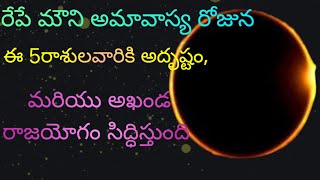 రేపే మౌని అమావాస్య రోజున

ఈ 5రాశులవారికి అదృష్టం,

మరియు అఖండ

రాజయోగం సిద్ధిస్తుంది